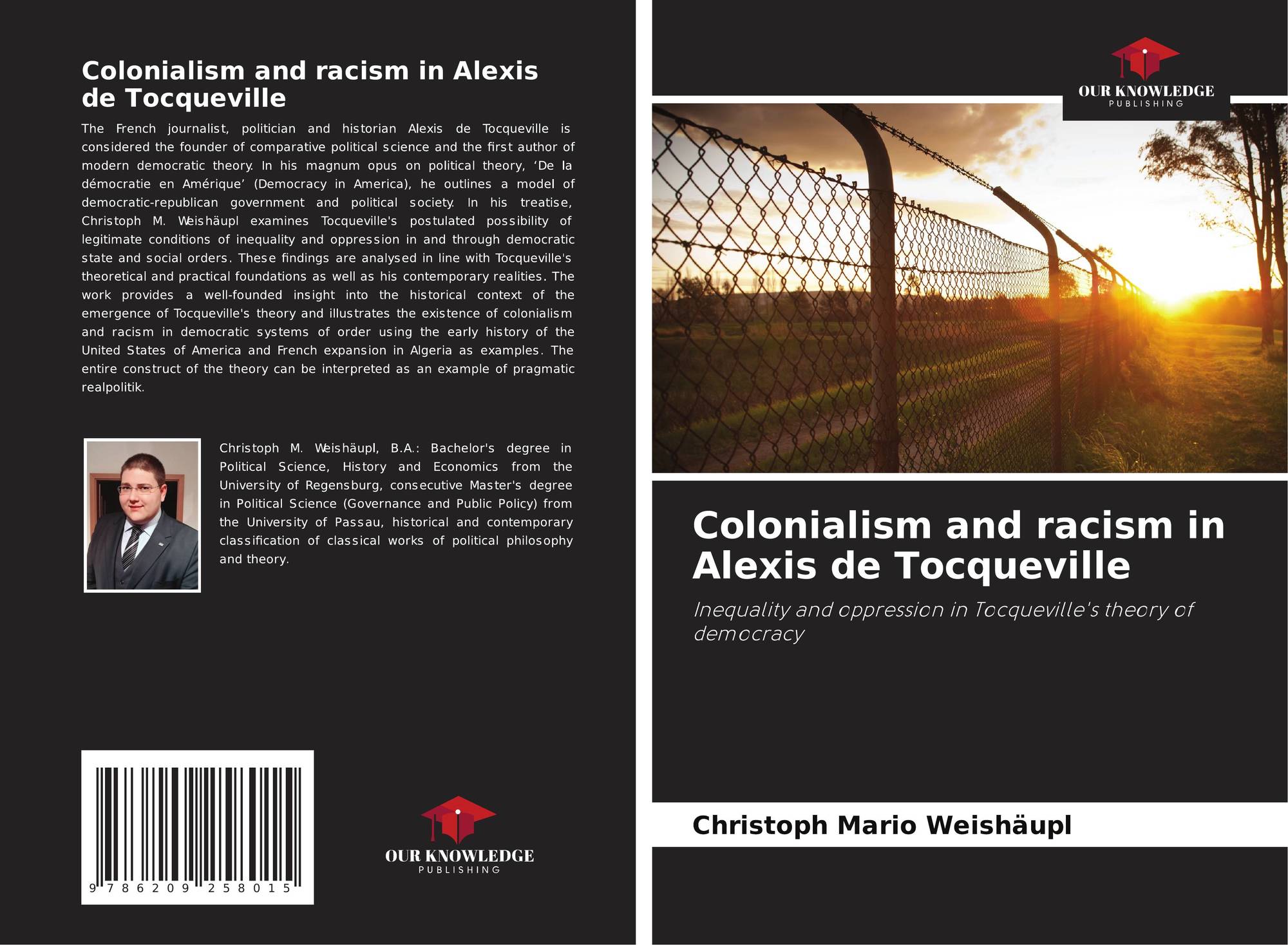 Colonialism and racism in Alexis de Tocqueville

The French journalist, politician and historian Alexis de Tocqueville is considered the founder of comparative political science and the first author of modern democratic theory. In his magnum opus on political theory, 'De la démocratie en Amérique' (Democracy in America), he outlines a model of democratic-republican government and political society. In his treatise, Christoph M. Weishäupl examines Tocqueville's postulated possibility of legitimate conditions of inequality and oppression in and through democratic state and social orders. These findings are analysed in line with Tocqueville's theoretical and practical foundations as well as his contemporary realities. The work provides a well-founded insight into the historical context of the emergence of Tocqueville's theory and illustrates the existence of colonialism and racism in democratic systems of order using the early history of the United States of America and French expansion in Algeria as examples. The entire construct of the theory can be interpreted as an example of pragmatic realpolitik.

Christoph M. Weishäupl, B.A.: Bachelor's degree in Political Science, History and Economics from the University of Regensburg, consecutive Master's degree in Political Science (Governance and Public Policy) from the University of Passau, historical and contemporary classification of classical works of political philosophy and theory.

9 786209 258015

OUR KNOWLEDGE
PUBLISHING

OUR KNOWLEDGE
PUBLISHING

Colonialism and racism in Alexis de Tocqueville

Inequality and oppression in Tocqueville's theory of democracy

Christoph Mario Weishäupl